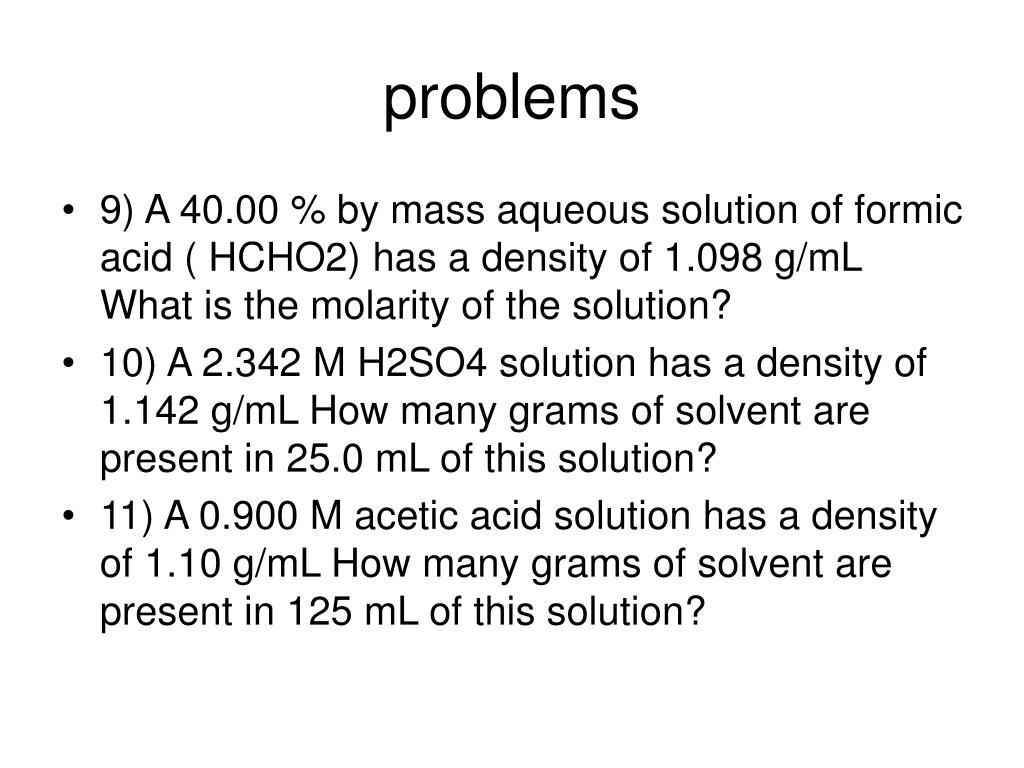 problems

• 9) A 40.00 % by mass aqueous solution of formic acid ( HCHO2) has a density of 1.098 g/mL What is the molarity of the solution?
• 10) A 2.342 M H2SO4 solution has a density of 1.142 g/mL How many grams of solvent are present in 25.0 mL of this solution?
• 11) A 0.900 M acetic acid solution has a density of 1.10 g/mL How many grams of solvent are present in 125 mL of this solution?